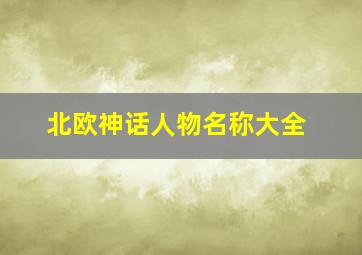 北欧神话人物名称大全